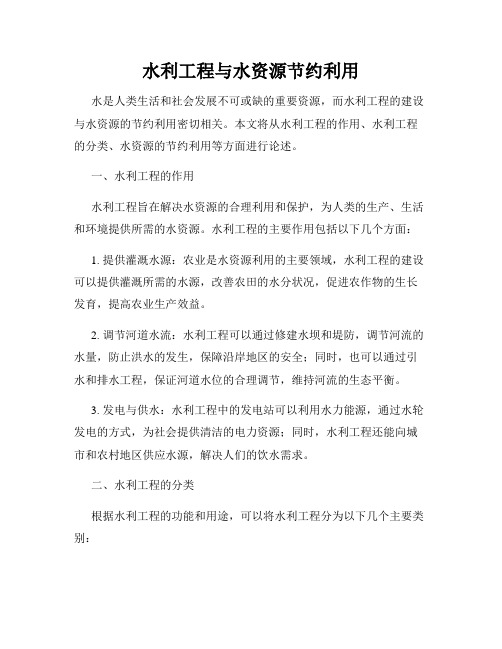 水利工程与水资源节约利用

水是人类生活和社会发展不可或缺的重要资源，而水利工程的建设与水资源的节约利用密切相关。本文将从水利工程的作用、水利工程的分类、水资源的节约利用等方面进行论述。

一、水利工程的作用

水利工程旨在解决水资源的合理利用和保护，为人类的生产、生活和环境提供所需的水资源。水利工程的主要作用包括以下几个方面：

1. 提供灌溉水源：农业是水资源利用的主要领域，水利工程的建设可以提供灌溉所需的水源，改善农田的水分状况，促进农作物的生长发育，提高农业生产效益。

2. 调节河道水流：水利工程可以通过修建水坝和堤防，调节河流的水量，防止洪水的发生，保障沿岸地区的安全；同时，也可以通过引水和排水工程，保证河道水位的合理调节，维持河流的生态平衡。

3. 发电与供水：水利工程中的发电站可以利用水力能源，通过水轮发电的方式，为社会提供清洁的电力资源；同时，水利工程还能向城市和农村地区供应水源，解决人们的饮水需求。

二、水利工程的分类

根据水利工程的功能和用途，可以将水利工程分为以下几个主要类别：